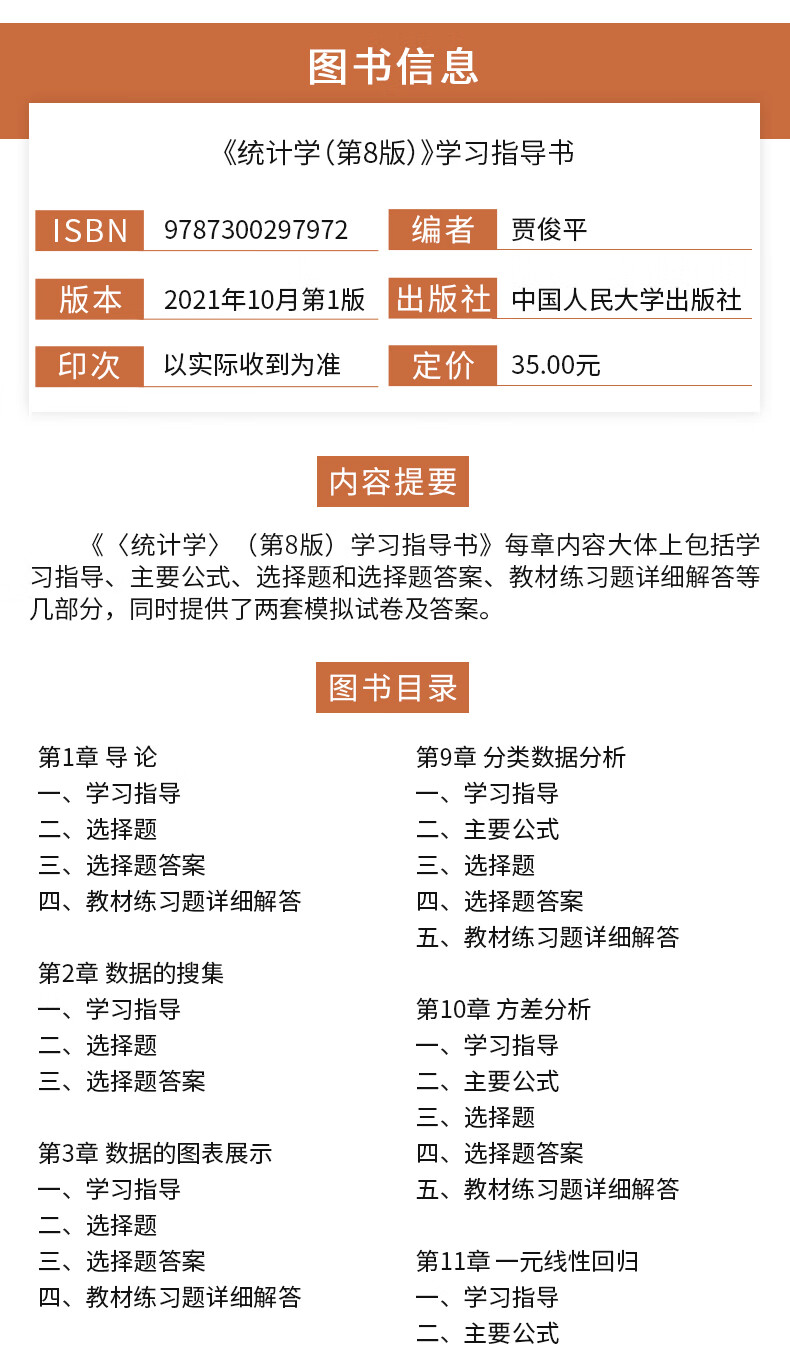 图书信息

《统计学(第8版)》学习指导书

| ISBN | 9787300297972 | 编者 | 贾俊平 |
|---|---|---|---|
| 版本 | 2021年10月第1版 | 出版社 | 中国人民大学出版社 |
| 印次 | 以实际收到为准 | 定价 | 35.00元 |

内容提要

《〈统计学〉(第8版)学习指导书》每章内容大体上包括学习指导、主要公式、选择题和选择题答案、教材练习题详细解答等几部分，同时提供了两套模拟试卷及答案。

图书目录

第1章 导 论
一、学习指导
二、选择题
三、选择题答案
四、教材练习题详细解答

第2章 数据的搜集
一、学习指导
二、选择题
三、选择题答案

第3章 数据的图表展示
一、学习指导
二、选择题
三、选择题答案
四、教材练习题详细解答

第9章 分类数据分析
一、学习指导
二、主要公式
三、选择题
四、选择题答案
五、教材练习题详细解答

第10章 方差分析
一、学习指导
二、主要公式
三、选择题
四、选择题答案
五、教材练习题详细解答

第11章 一元线性回归
一、学习指导
二、主要公式